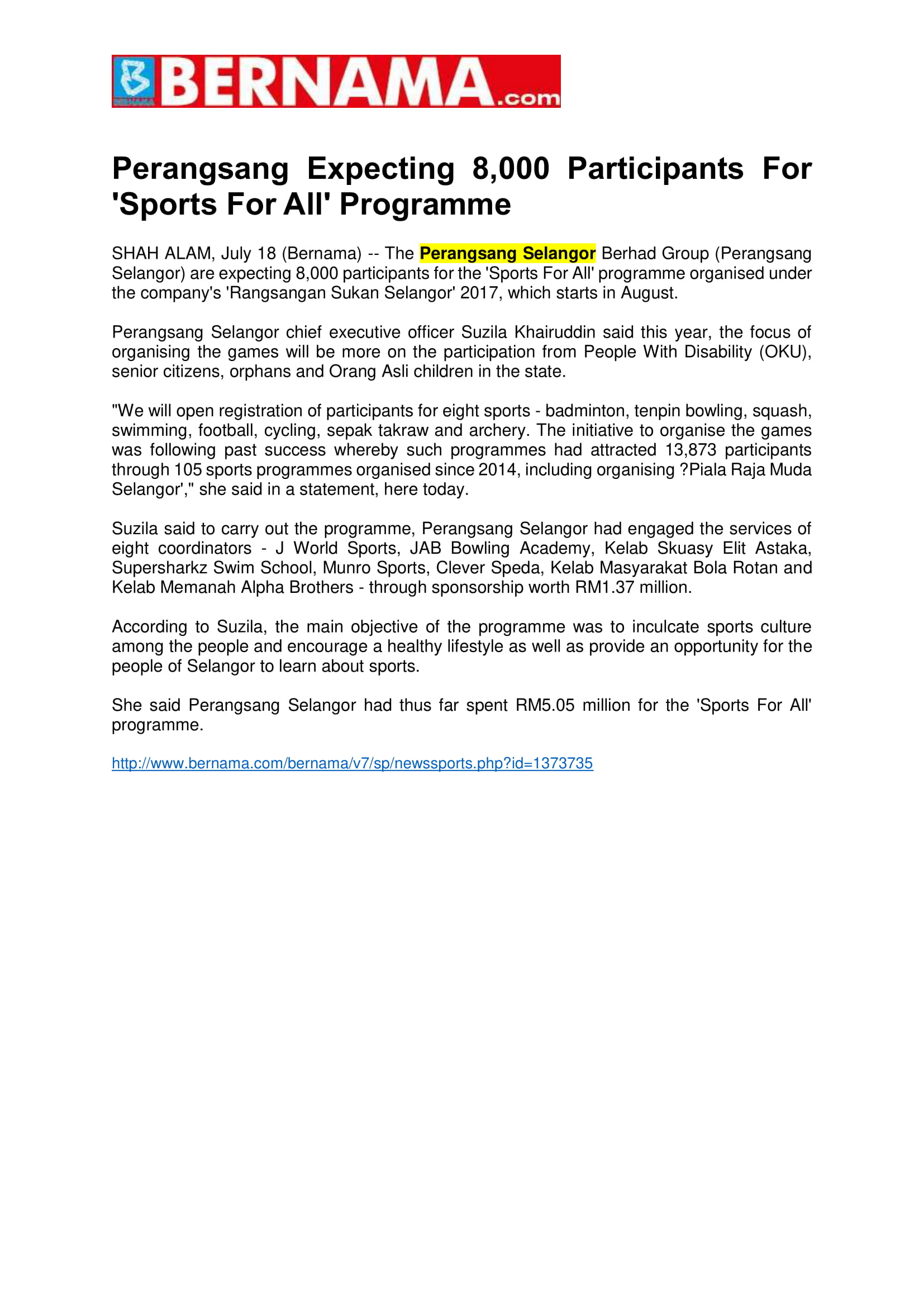 BERNAMA.com

Perangsang Expecting 8,000 Participants For 'Sports For All' Programme

SHAH ALAM, July 18 (Bernama) -- The Perangsang Selangor Berhad Group (Perangsang Selangor) are expecting 8,000 participants for the 'Sports For All' programme organised under the company's 'Rangsangan Sukan Selangor' 2017, which starts in August.

Perangsang Selangor chief executive officer Suzila Khairuddin said this year, the focus of organising the games will be more on the participation from People With Disability (OKU), senior citizens, orphans and Orang Asli children in the state.

"We will open registration of participants for eight sports - badminton, tenpin bowling, squash, swimming, football, cycling, sepak takraw and archery. The initiative to organise the games was following past success whereby such programmes had attracted 13,873 participants through 105 sports programmes organised since 2014, including organising ?Piala Raja Muda Selangor'," she said in a statement, here today.

Suzila said to carry out the programme, Perangsang Selangor had engaged the services of eight coordinators - J World Sports, JAB Bowling Academy, Kelab Skuasy Elit Astaka, Supersharkz Swim School, Munro Sports, Clever Speda, Kelab Masyarakat Bola Rotan and Kelab Memanah Alpha Brothers - through sponsorship worth RM1.37 million.

According to Suzila, the main objective of the programme was to inculcate sports culture among the people and encourage a healthy lifestyle as well as provide an opportunity for the people of Selangor to learn about sports.

She said Perangsang Selangor had thus far spent RM5.05 million for the 'Sports For All' programme.

http://www.bernama.com/bernama/v7/sp/newssports.php?id=1373735